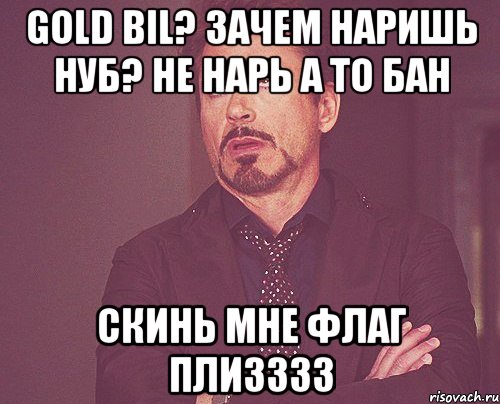 GOLD BIL? ЗАЧЕМ НАРИШЬ НУБ? НЕ НАРЬ А ТО БАН

СКИНЬ МНЕ ФЛАГ ПЛИЗЗЗЗ

risovach.ru